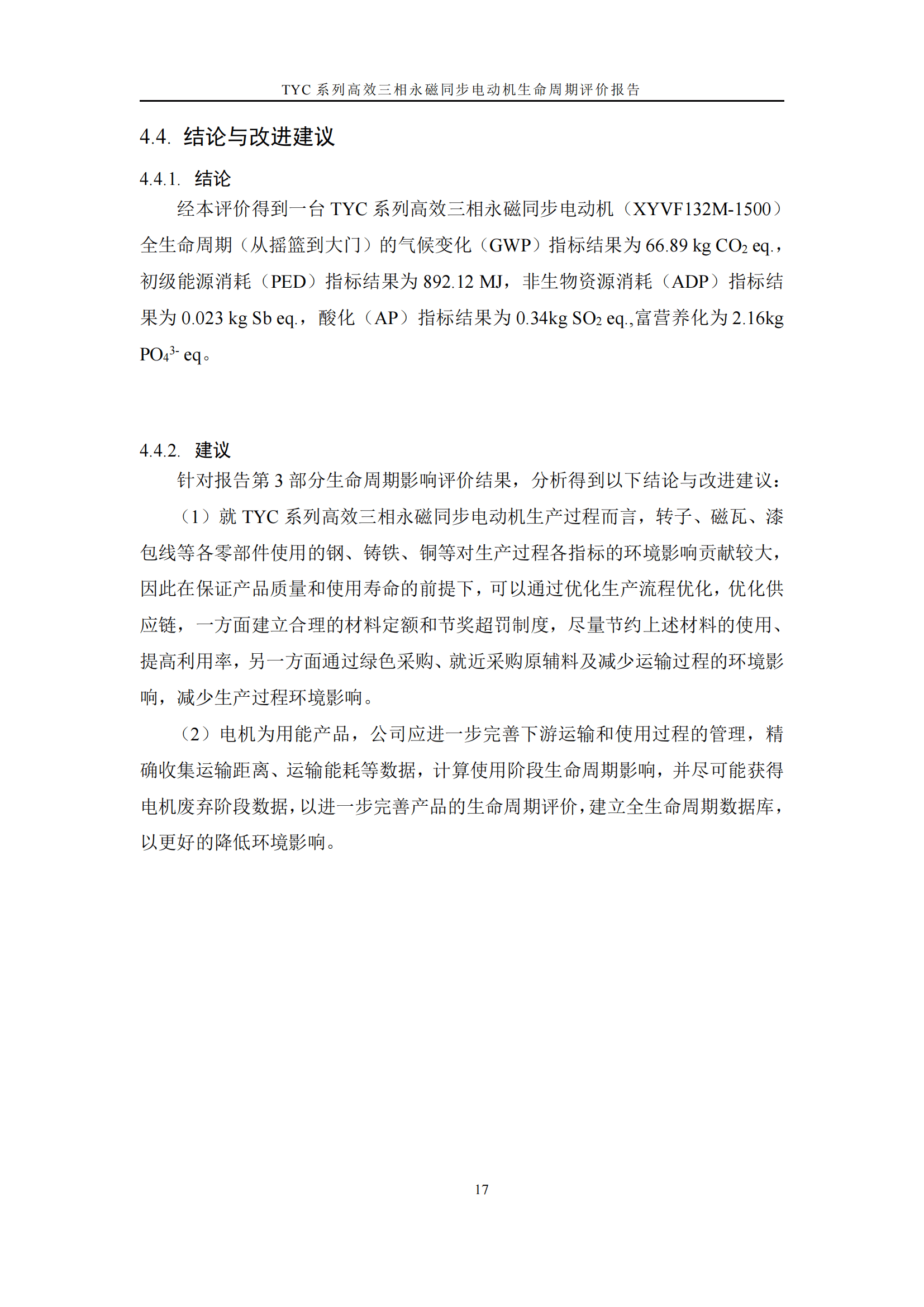 TYC 系列高效三相永磁同步电动机生命周期评价报告

4.4. 结论与改进建议

4.4.1. 结论

经本评价得到一台 TYC 系列高效三相永磁同步电动机（XYVF132M-1500）全生命周期（从摇篮到大门）的气候变化（GWP）指标结果为 66.89 kg $CO_2$ eq.，初级能源消耗（PED）指标结果为 892.12 MJ，非生物资源消耗（ADP）指标结果为 0.023 kg Sb eq.，酸化（AP）指标结果为 0.34kg $SO_2$ eq.,富营养化为 2.16kg $PO_4^{3-}$ eq。

4.4.2. 建议

针对报告第 3 部分生命周期影响评价结果，分析得到以下结论与改进建议：

（1）就 TYC 系列高效三相永磁同步电动机生产过程而言，转子、磁瓦、漆包线等各零部件使用的钢、铸铁、铜等对生产过程各指标的环境影响贡献较大，因此在保证产品质量和使用寿命的前提下，可以通过优化生产流程优化，优化供应链，一方面建立合理的材料定额和节奖超罚制度，尽量节约上述材料的使用、提高利用率，另一方面通过绿色采购、就近采购原辅料及减少运输过程的环境影响，减少生产过程环境影响。

（2）电机为用能产品，公司应进一步完善下游运输和使用过程的管理，精确收集运输距离、运输能耗等数据，计算使用阶段生命周期影响，并尽可能获得电机废弃阶段数据，以进一步完善产品的生命周期评价，建立全生命周期数据库，以更好的降低环境影响。

17